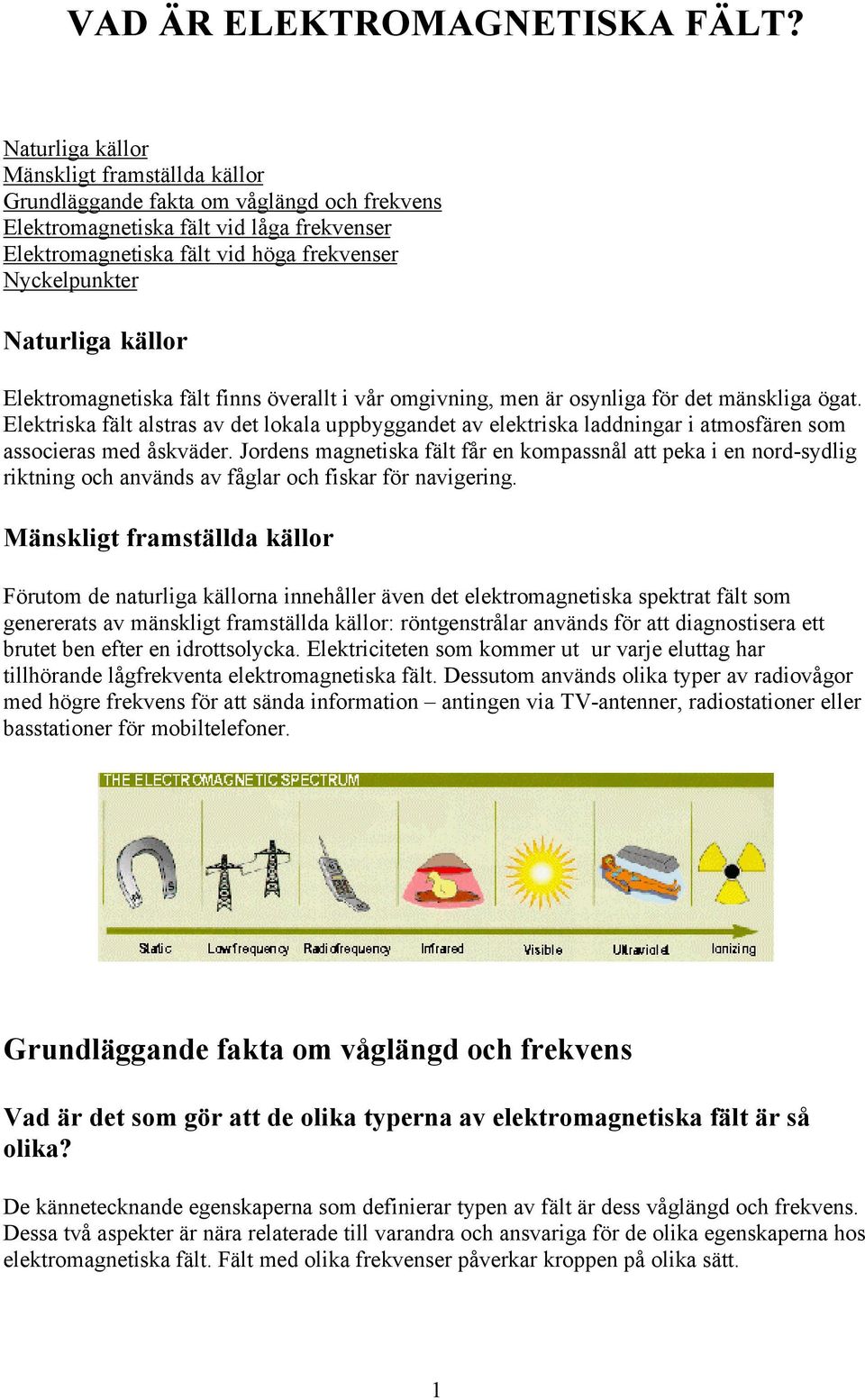 VAD ÄR ELEKTROMAGNETISKA FÄLT?

Naturliga källor
Mänskligt framställda källor
Grundläggande fakta om våglängd och frekvens
Elektromagnetiska fält vid låga frekvenser
Elektromagnetiska fält vid höga frekvenser
Nyckelpunkter

Naturliga källor

Elektromagnetiska fält finns överallt i vår omgivning, men är osynliga för det mänskliga ögat. Elektriska fält alstras av det lokala uppbyggandet av elektriska laddningar i atmosfären som associeras med åskväder. Jordens magnetiska fält får en kompassnål att peka i en nord-sydlig riktning och används av fåglar och fiskar för navigering.

Mänskligt framställda källor

Förutom de naturliga källorna innehåller även det elektromagnetiska spektrat fält som genererats av mänskligt framställda källor: röntgenstrålar används för att diagnostisera ett brutet ben efter en idrottsolycka. Elektriciteten som kommer ut ur varje eluttag har tillhörande lågfrekventa elektromagnetiska fält. Dessutom används olika typer av radiovågor med högre frekvens för att sända information – antingen via TV-antenner, radiostationer eller basstationer för mobiltelefoner.

THE ELECTROMAGNETIC SPECTRUM

Static Low frequency Radiofrequency Infrared Visible Ultraviolet Ionizing

Grundläggande fakta om våglängd och frekvens

Vad är det som gör att de olika typerna av elektromagnetiska fält är så olika?

De kännetecknande egenskaperna som definierar typen av fält är dess våglängd och frekvens. Dessa två aspekter är nära relaterade till varandra och ansvariga för de olika egenskaperna hos elektromagnetiska fält. Fält med olika frekvenser påverkar kroppen på olika sätt.

1